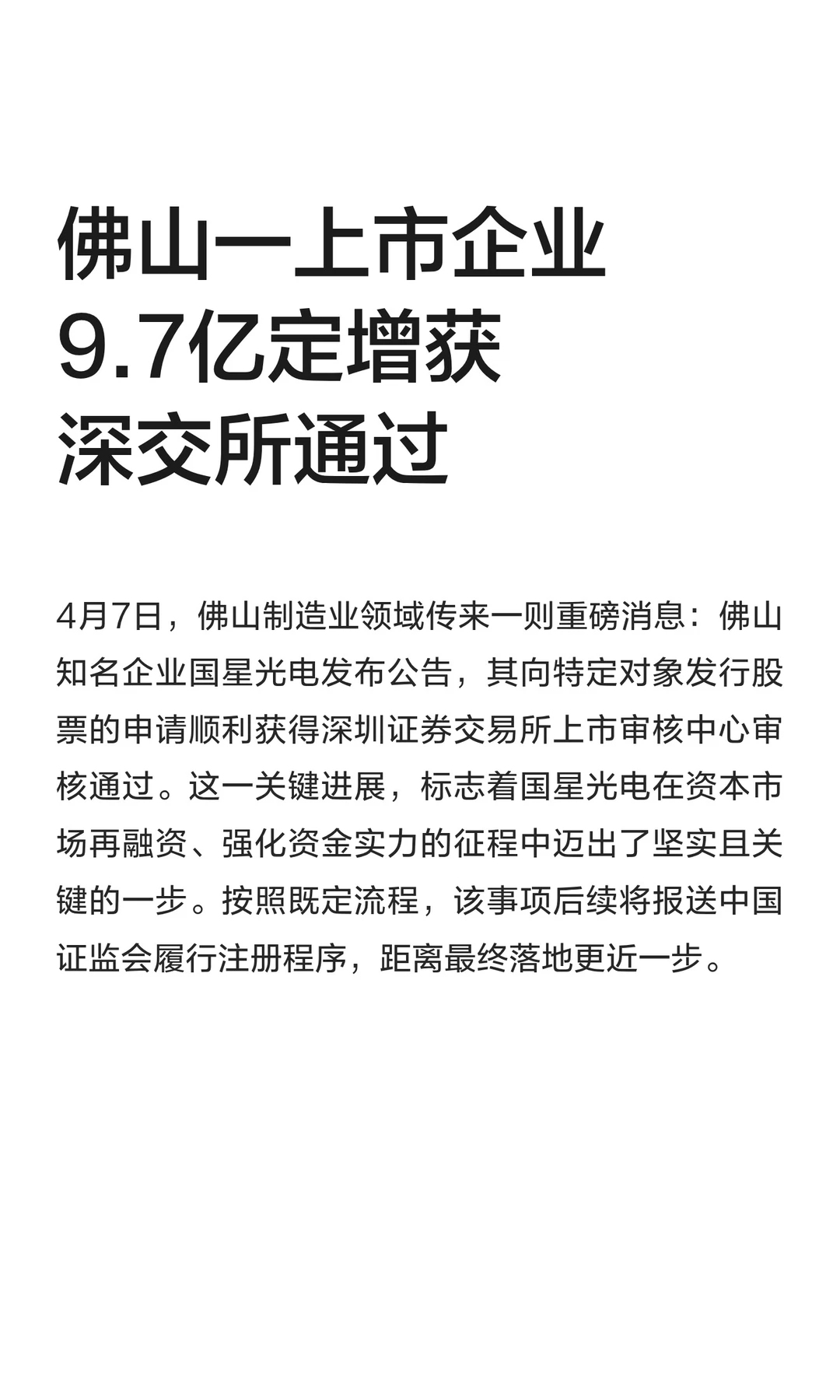 佛山一上市企业
9.7亿定增获
深交所通过

4月7日，佛山制造业领域传来一则重磅消息：佛山知名企业国星光电发布公告，其向特定对象发行股票的申请顺利获得深圳证券交易所上市审核中心审核通过。这一关键进展，标志着国星光电在资本市场再融资、强化资金实力的征程中迈出了坚实且关键的一步。按照既定流程，该事项后续将报送中国证监会履行注册程序，距离最终落地更近一步。